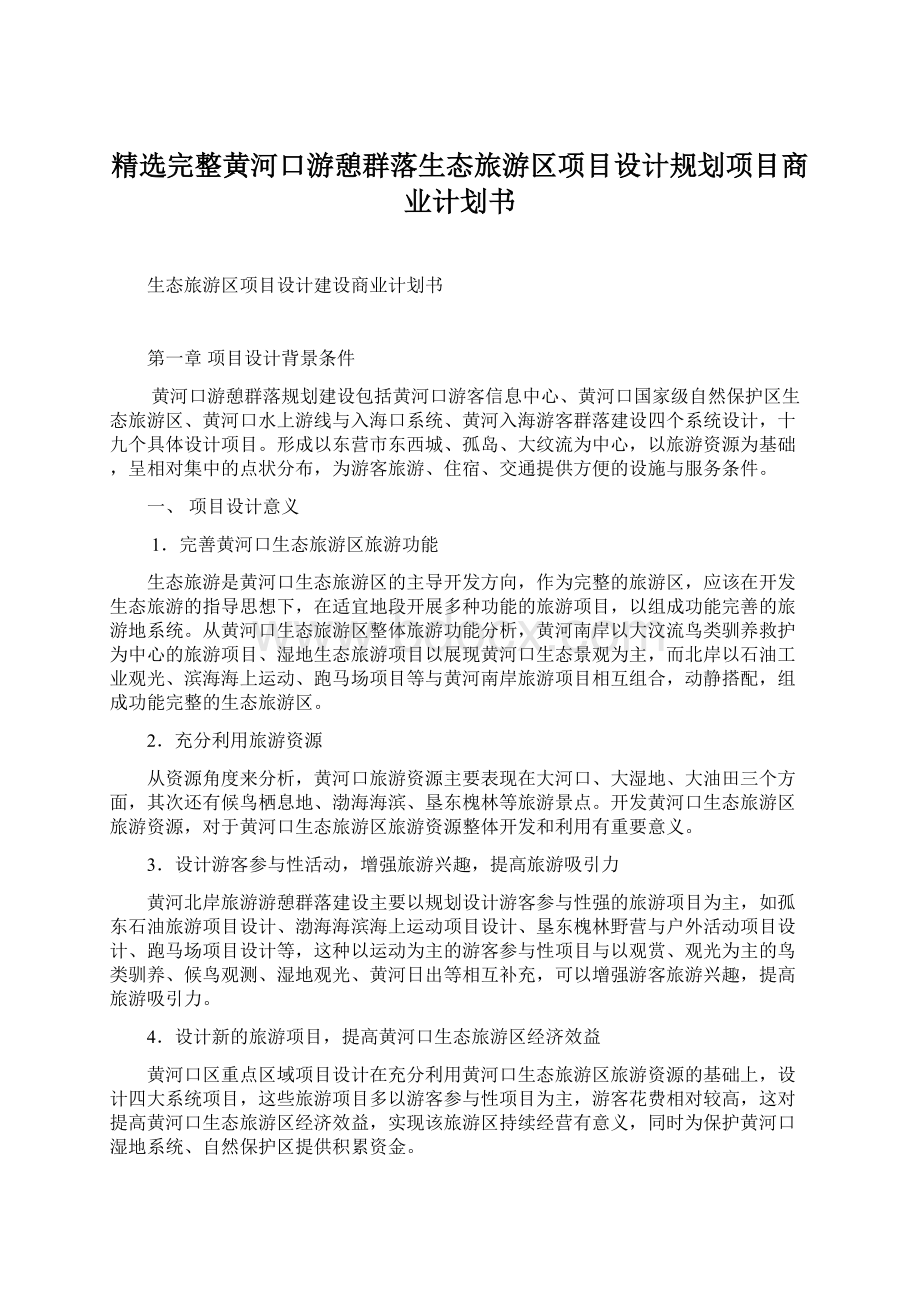 精选完整黄河口游憩群落生态旅游区项目设计规划项目商业计划书

生态旅游区项目设计建设商业计划书

第一章 项目设计背景条件

黄河口游憩群落规划建设包括黄河口游客信息中心、黄河口国家级自然保护区生态旅游区、黄河口水上游线与入海口系统、黄河入海游客群落建设四个系统设计，十九个具体设计项目。形成以东营市东西城、孤岛、大纹流为中心，以旅游资源为基础，呈相对集中的点状分布，为游客旅游、住宿、交通提供方便的设施与服务条件。

一、 项目设计意义

1．完善黄河口生态旅游区旅游功能

生态旅游是黄河口生态旅游区的主导开发方向，作为完整的旅游区，应该在开发生态旅游的指导思想下，在适宜地段开展多种功能的旅游项目，以组成功能完善的旅游地系统。从黄河口生态旅游区整体旅游功能分析，黄河南岸以大汶流鸟类驯养救护为中心的旅游项目、湿地生态旅游项目以展现黄河口生态景观为主，而北岸以石油工业观光、滨海海上运动、跑马场项目等与黄河南岸旅游项目相互组合，动静搭配，组成功能完整的生态旅游区。

2．充分利用旅游资源

从资源角度来分析，黄河口旅游资源主要表现在大河口、大湿地、大油田三个方面，其次还有候鸟栖息地、渤海海滨、垦东槐林等旅游景点。开发黄河口生态旅游区旅游资源，对于黄河口生态旅游区旅游资源整体开发和利用有重要意义。

3．设计游客参与性活动，增强旅游兴趣，提高旅游吸引力

黄河北岸旅游游憩群落建设主要以规划设计游客参与性强的旅游项目为主，如孤东石油旅游项目设计、渤海海滨海上运动项目设计、垦东槐林野营与户外活动项目设计、跑马场项目设计等，这种以运动为主的游客参与性项目与以观赏、观光为主的鸟类驯养、候鸟观测、湿地观光、黄河日出等相互补充，可以增强游客旅游兴趣，提高旅游吸引力。

4．设计新的旅游项目，提高黄河口生态旅游区经济效益

黄河口区重点区域项目设计在充分利用黄河口生态旅游区旅游资源的基础上，设计四大系统项目，这些旅游项目多以游客参与性项目为主，游客花费相对较高，这对提高黄河口生态旅游区经济效益，实现该旅游区持续经营有意义，同时为保护黄河口湿地系统、自然保护区提供积累资金。